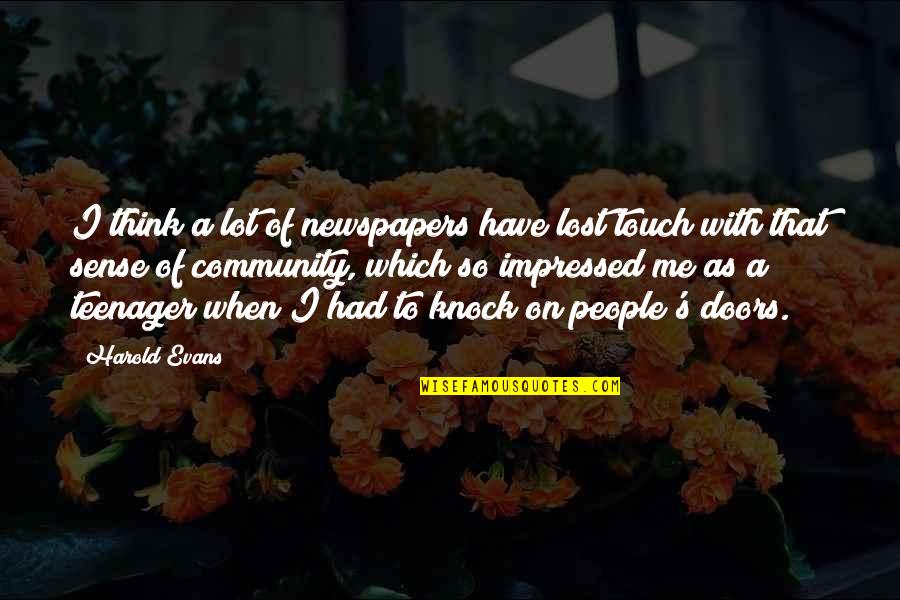 I think a lot of newspapers have lost touch with that sense of community, which so impressed me as a teenager when I had to knock on people's doors.

Harold Evans

WISEFAMOUSQUOTES.COM